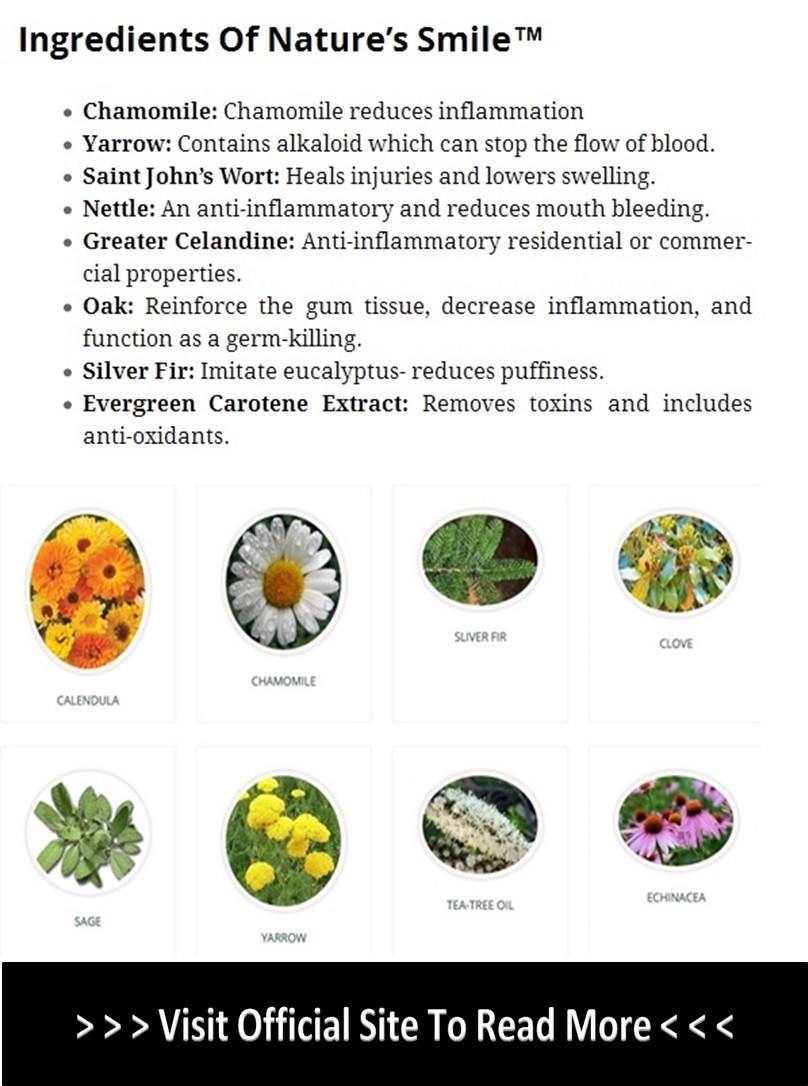 Ingredients Of Nature's Smile™

- **Chamomile:** Chamomile reduces inflammation
- **Yarrow:** Contains alkaloid which can stop the flow of blood.
- **Saint John's Wort:** Heals injuries and lowers swelling.
- **Nettle:** An anti-inflammatory and reduces mouth bleeding.
- **Greater Celandine:** Anti-inflammatory residential or commercial properties.
- **Oak:** Reinforce the gum tissue, decrease inflammation, and function as a germ-killing.
- **Silver Fir:** Imitate eucalyptus- reduces puffiness.
- **Evergreen Carotene Extract:** Removes toxins and includes anti-oxidants.

CALENDULA

CHAMOMILE

SLIVER FIR

CLOVE

SAGE

YARROW

TEA-TREE OIL

ECHINACEA

> > > Visit Official Site To Read More < < <